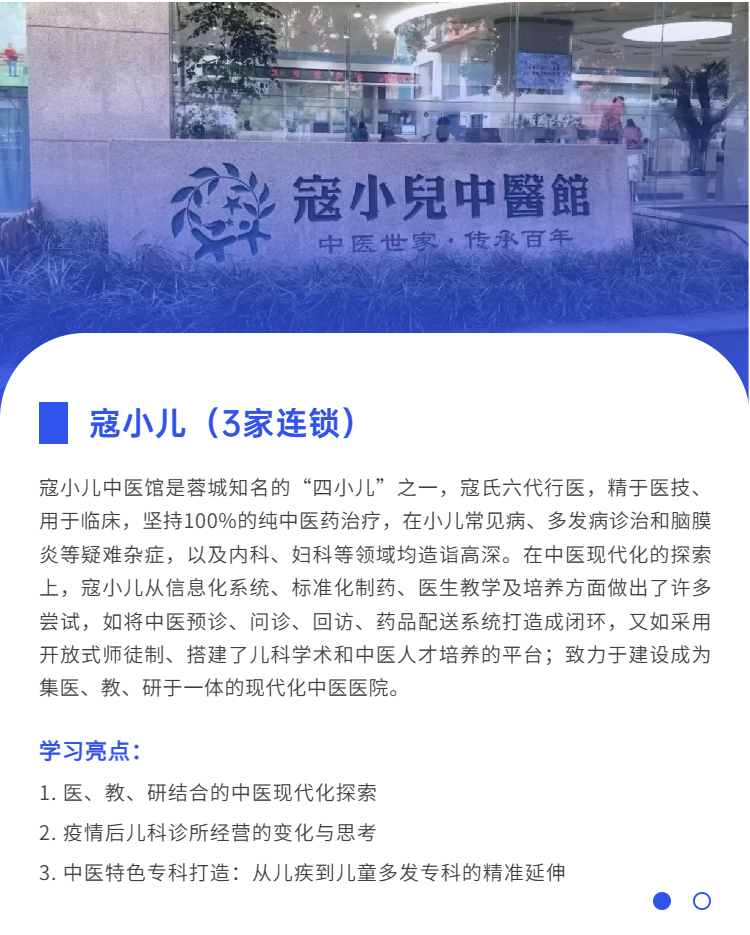 寇小兒中醫館
中医世家·传承百年

寇小儿（3家连锁）

寇小儿中医馆是蓉城知名的“四小儿”之一，寇氏六代行医，精于医技、用于临床，坚持100%的纯中医药治疗，在小儿常见病、多发病诊治和脑膜炎等疑难杂症，以及内科、妇科等领域均造诣高深。在中医现代化的探索上，寇小儿从信息化系统、标准化制药、医生教学及培养方面做出了许多尝试，如将中医预诊、问诊、回访、药品配送系统打造成闭环，又如采用开放式师徒制、搭建了儿科学术和中医人才培养的平台；致力于建设成为集医、教、研于一体的现代化中医医院。

学习亮点：

1. 医、教、研结合的中医现代化探索

2. 疫情后儿科诊所经营的变化与思考

3. 中医特色专科打造：从儿疾到儿童多发专科的精准延伸